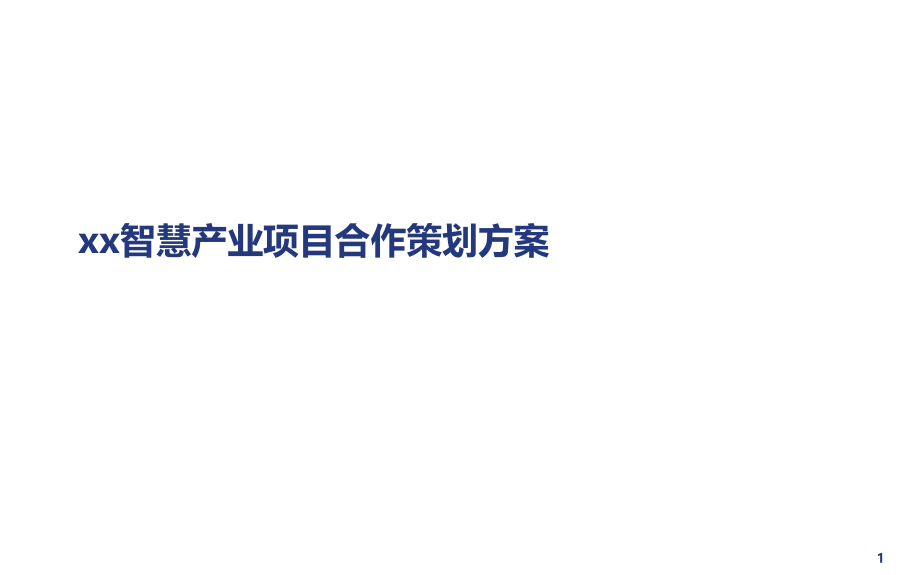 xx智慧产业项目合作策划方案

1